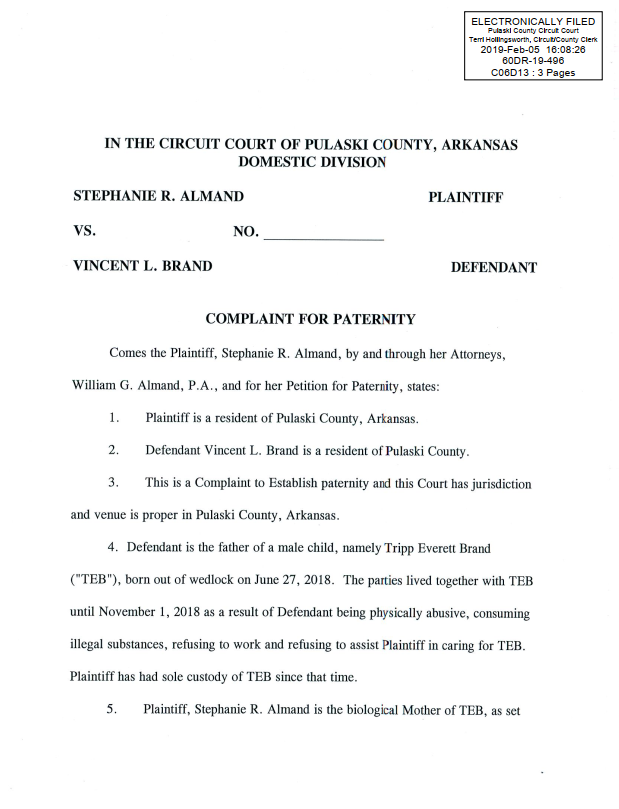 ELECTRONICALLY FILED
Pulaski County Circuit Court
Terri Hollingsworth, Circuit/County Clerk
2019-Feb-05 16:08:26
60DR-19-496
C06D13 : 3 Pages

IN THE CIRCUIT COURT OF PULASKI COUNTY, ARKANSAS
DOMESTIC DIVISION

STEPHANIE R. ALMAND PLAINTIFF

VS. NO. _______________

VINCENT L. BRAND DEFENDANT

COMPLAINT FOR PATERNITY

Comes the Plaintiff, Stephanie R. Almand, by and through her Attorneys, William G. Almand, P.A., and for her Petition for Paternity, states:

1. Plaintiff is a resident of Pulaski County, Arkansas.

2. Defendant Vincent L. Brand is a resident of Pulaski County.

3. This is a Complaint to Establish paternity and this Court has jurisdiction and venue is proper in Pulaski County, Arkansas.

4. Defendant is the father of a male child, namely Tripp Everett Brand ("TEB"), born out of wedlock on June 27, 2018. The parties lived together with TEB until November 1, 2018 as a result of Defendant being physically abusive, consuming illegal substances, refusing to work and refusing to assist Plaintiff in caring for TEB. Plaintiff has had sole custody of TEB since that time.

5. Plaintiff, Stephanie R. Almand is the biological Mother of TEB, as set